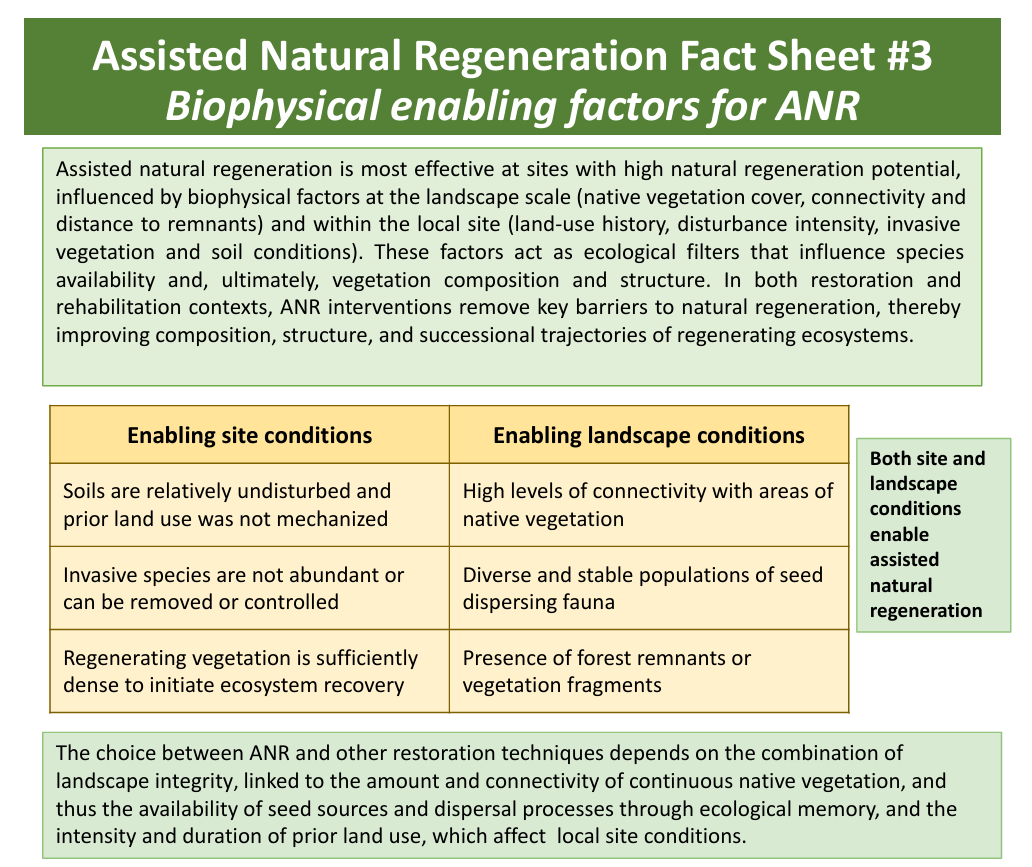 Assisted Natural Regeneration Fact Sheet #3
Biophysical enabling factors for ANR

Assisted natural regeneration is most effective at sites with high natural regeneration potential, influenced by biophysical factors at the landscape scale (native vegetation cover, connectivity and distance to remnants) and within the local site (land-use history, disturbance intensity, invasive vegetation and soil conditions). These factors act as ecological filters that influence species availability and, ultimately, vegetation composition and structure. In both restoration and rehabilitation contexts, ANR interventions remove key barriers to natural regeneration, thereby improving composition, structure, and successional trajectories of regenerating ecosystems.

| Enabling site conditions | Enabling landscape conditions |
|---|---|
| Soils are relatively undisturbed and prior land use was not mechanized | High levels of connectivity with areas of native vegetation |
| Invasive species are not abundant or can be removed or controlled | Diverse and stable populations of seed dispersing fauna |
| Regenerating vegetation is sufficiently dense to initiate ecosystem recovery | Presence of forest remnants or vegetation fragments |

Both site and landscape conditions enable assisted natural regeneration

The choice between ANR and other restoration techniques depends on the combination of landscape integrity, linked to the amount and connectivity of continuous native vegetation, and thus the availability of seed sources and dispersal processes through ecological memory, and the intensity and duration of prior land use, which affect local site conditions.